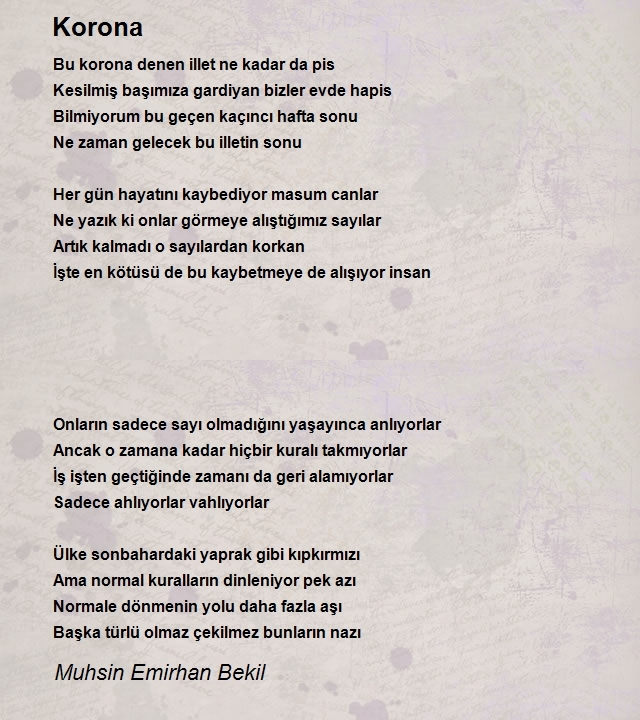 Korona

Bu korona denen illet ne kadar da pis
Kesilmiş başımıza gardiyan bizler evde hapis
Bilmiyorum bu geçen kaçıncı hafta sonu
Ne zaman gelecek bu illetin sonu

Her gün hayatını kaybediyor masum canlar
Ne yazık ki onlar görmeye alıştığımız sayılar
Artık kalmadı o sayılardan korkan
İşte en kötüsü de bu kaybetmeye de alışıyor insan

Onların sadece sayı olmadığını yaşayınca anlıyorlar
Ancak o zamana kadar hiçbir kuralı takmıyorlar
İş işten geçtiğinde zamanı da geri alamıyorlar
Sadece ahlıyorlar vahlıyorlar

Ülke sonbahardaki yaprak gibi kıpkırmızı
Ama normal kuralların dinleniyor pek azı
Normale dönmenin yolu daha fazla aşı
Başka türlü olmaz çekilmez bunların nazı

Muhsin Emirhan Bekil